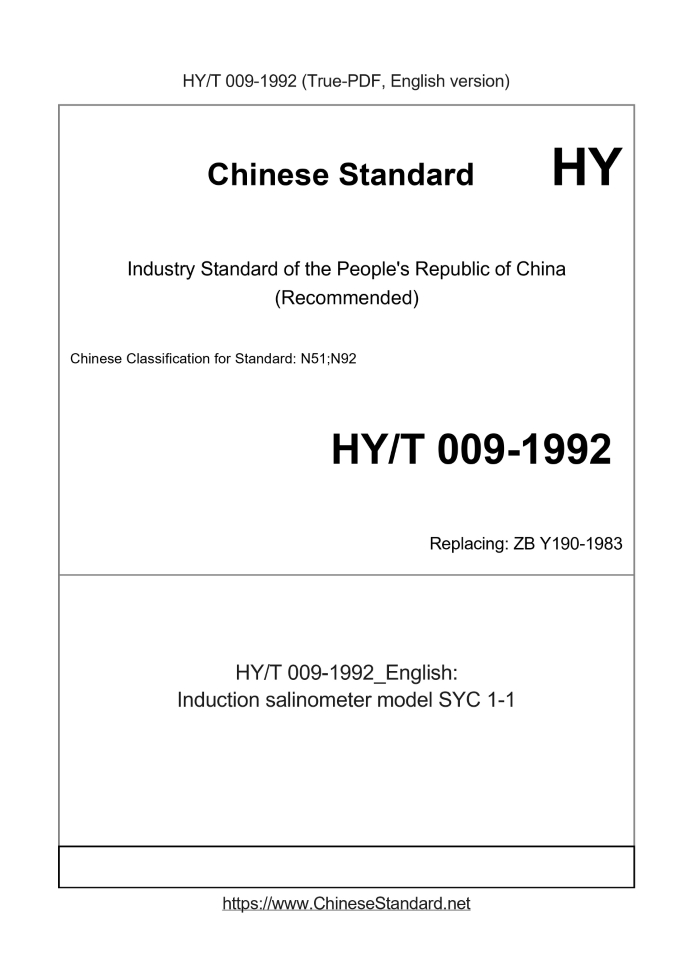 HY/T 009-1992 (True-PDF, English version)

Chinese Standard HY

Industry Standard of the People's Republic of China (Recommended)

Chinese Classification for Standard: N51;N92

HY/T 009-1992

Replacing: ZB Y190-1983

HY/T 009-1992_English: Induction salinometer model SYC 1-1

https://www.ChineseStandard.net